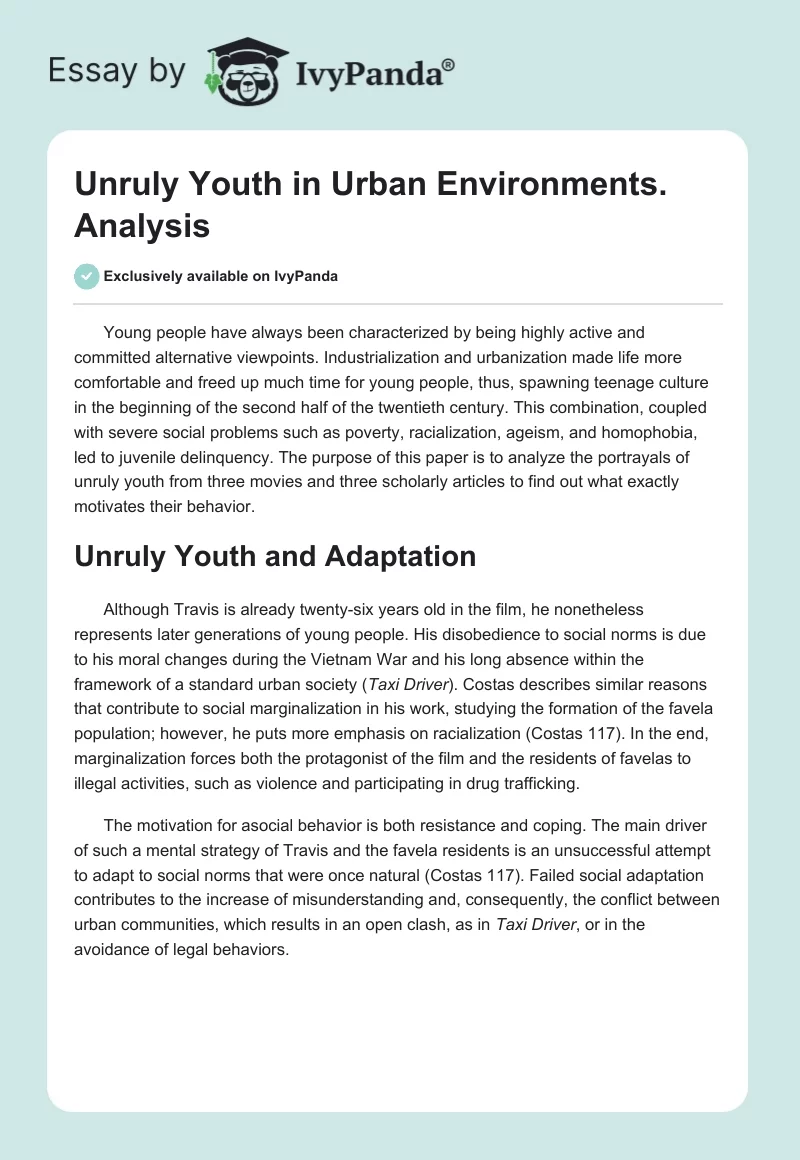 Essay by IvyPanda®

Unruly Youth in Urban Environments. Analysis

Exclusively available on IvyPanda

Young people have always been characterized by being highly active and committed alternative viewpoints. Industrialization and urbanization made life more comfortable and freed up much time for young people, thus, spawning teenage culture in the beginning of the second half of the twentieth century. This combination, coupled with severe social problems such as poverty, racialization, ageism, and homophobia, led to juvenile delinquency. The purpose of this paper is to analyze the portrayals of unruly youth from three movies and three scholarly articles to find out what exactly motivates their behavior.

Unruly Youth and Adaptation

Although Travis is already twenty-six years old in the film, he nonetheless represents later generations of young people. His disobedience to social norms is due to his moral changes during the Vietnam War and his long absence within the framework of a standard urban society (Taxi Driver). Costas describes similar reasons that contribute to social marginalization in his work, studying the formation of the favela population; however, he puts more emphasis on racialization (Costas 117). In the end, marginalization forces both the protagonist of the film and the residents of favelas to illegal activities, such as violence and participating in drug trafficking.

The motivation for asocial behavior is both resistance and coping. The main driver of such a mental strategy of Travis and the favela residents is an unsuccessful attempt to adapt to social norms that were once natural (Costas 117). Failed social adaptation contributes to the increase of misunderstanding and, consequently, the conflict between urban communities, which results in an open clash, as in Taxi Driver, or in the avoidance of legal behaviors.